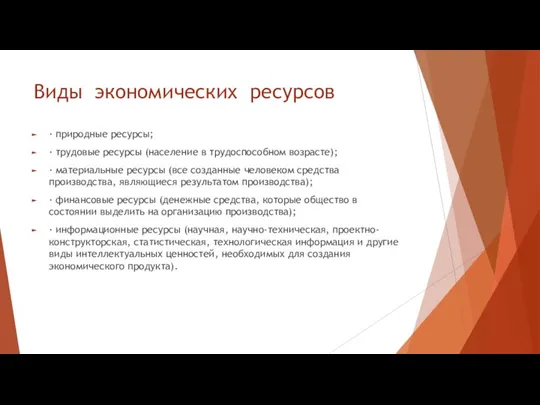 Виды экономических ресурсов

· природные ресурсы;

· трудовые ресурсы (население в трудоспособном возрасте);

· материальные ресурсы (все созданные человеком средства производства, являющиеся результатом производства);

· финансовые ресурсы (денежные средства, которые общество в состоянии выделить на организацию производства);

· информационные ресурсы (научная, научно-техническая, проектно-конструкторская, статистическая, технологическая информация и другие виды интеллектуальных ценностей, необходимых для создания экономического продукта).